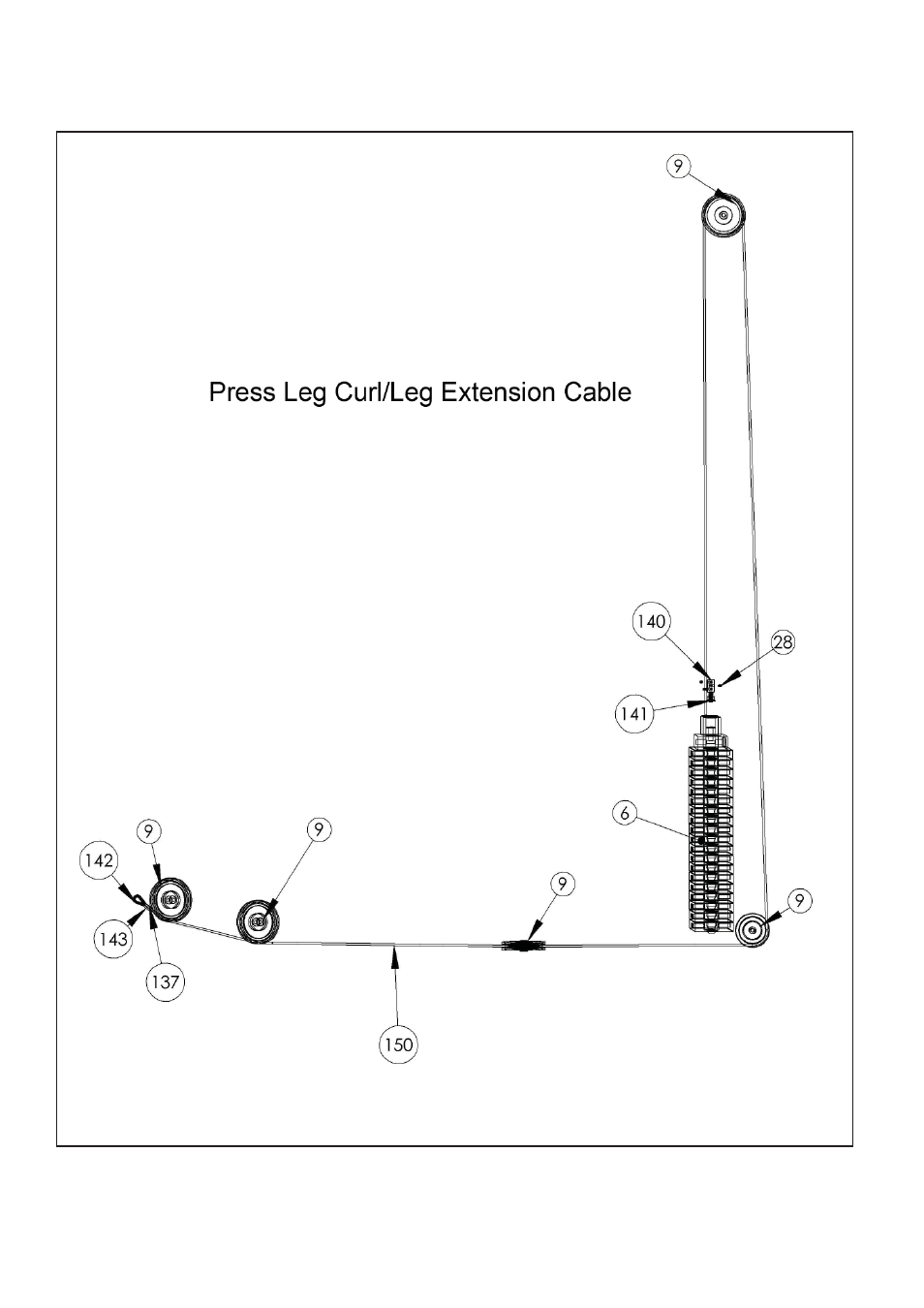 9

Press Leg Curl/Leg Extension Cable

140

28

141

6

9

9

142

9

9

143

137

150